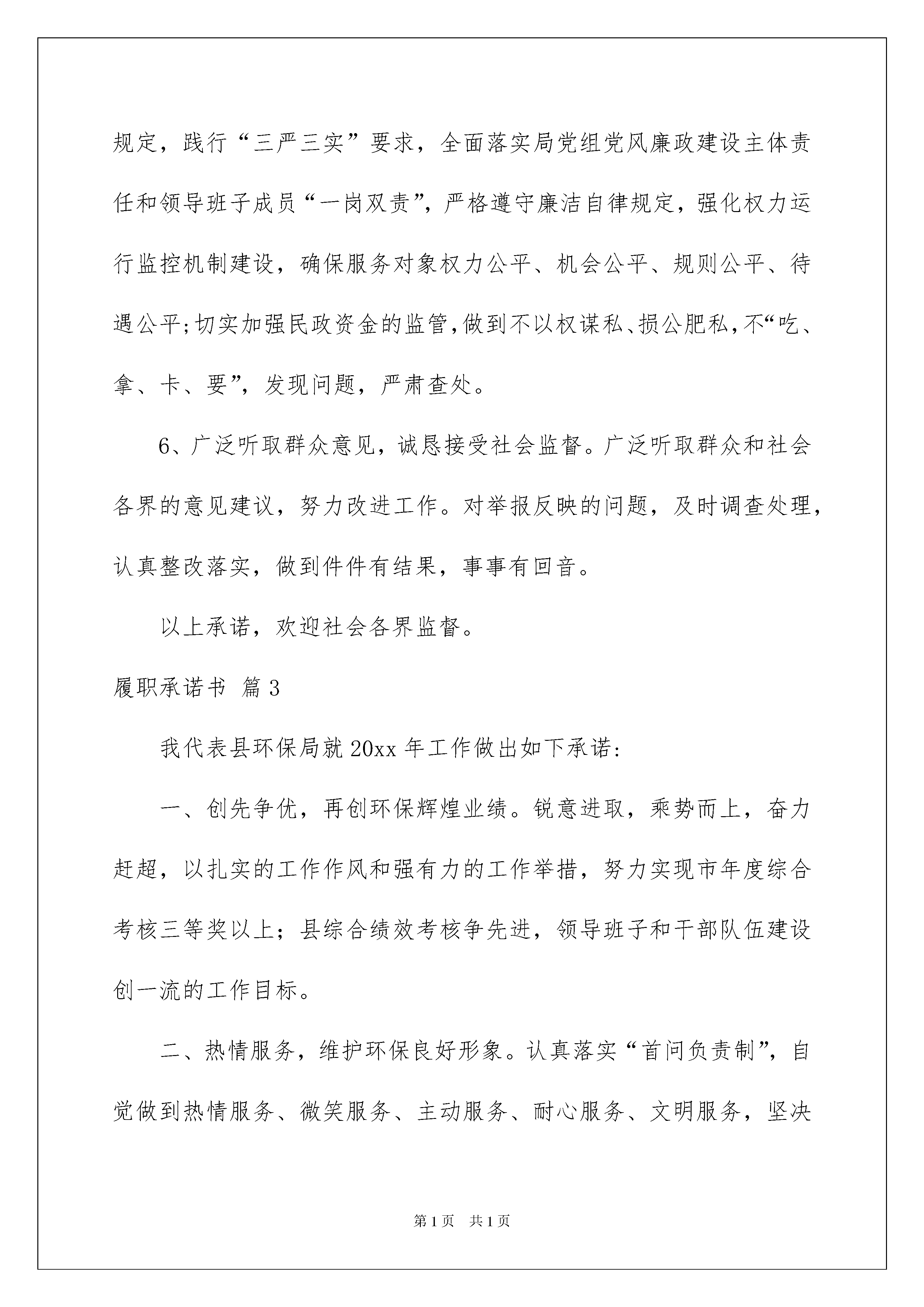 规定，践行“三严三实”要求，全面落实局党组党风廉政建设主体责任和领导班子成员“一岗双责”，严格遵守廉洁自律规定，强化权力运行监控机制建设，确保服务对象权力公平、机会公平、规则公平、待遇公平;切实加强民政资金的监管,做到不以权谋私、损公肥私,不“吃、拿、卡、要”，发现问题，严肃查处。

6、广泛听取群众意见，诚恳接受社会监督。广泛听取群众和社会各界的意见建议，努力改进工作。对举报反映的问题，及时调查处理，认真整改落实，做到件件有结果，事事有回音。

以上承诺，欢迎社会各界监督。

履职承诺书 篇3

我代表县环保局就20xx年工作做出如下承诺:

一、创先争优，再创环保辉煌业绩。锐意进取，乘势而上，奋力赶超，以扎实的工作作风和强有力的工作举措，努力实现市年度综合考核三等奖以上；县综合绩效考核争先进，领导班子和干部队伍建设创一流的工作目标。

二、热情服务，维护环保良好形象。认真落实“首问负责制”，自觉做到热情服务、微笑服务、主动服务、耐心服务、文明服务，坚决

第1页 共1页